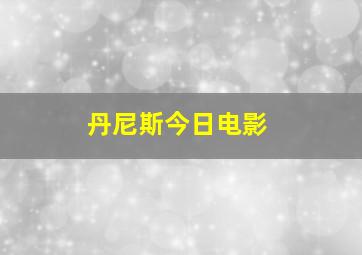 丹尼斯今日电影